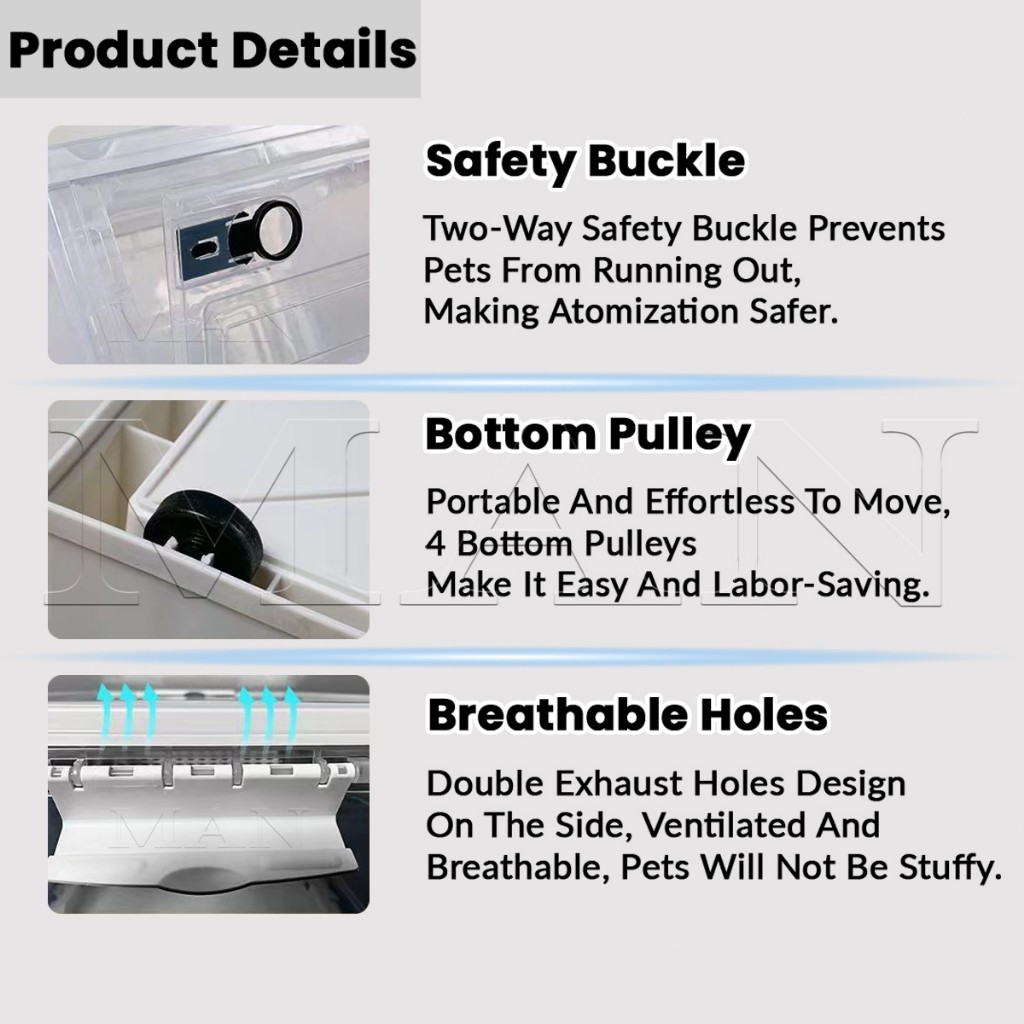 Product Details

Safety Buckle

Two-Way Safety Buckle Prevents Pets From Running Out, Making Atomization Safer.

Bottom Pulley

Portable And Effortless To Move, 4 Bottom Pulleys Make It Easy And Labor-Saving.

Breathable Holes

Double Exhaust Holes Design On The Side, Ventilated And Breathable, Pets Will Not Be Stuffy.

MAN